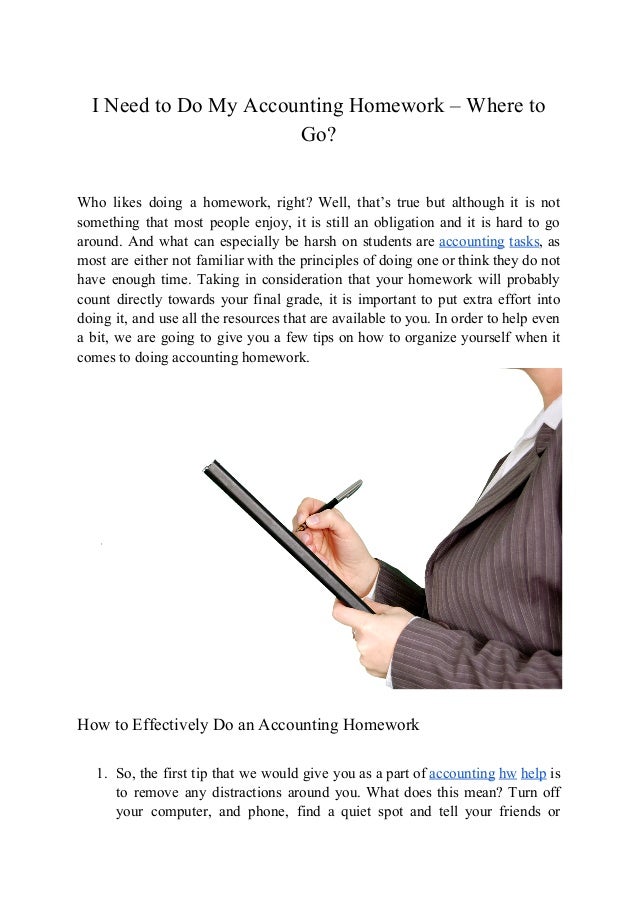 I Need to Do My Accounting Homework – Where to Go?

Who likes doing a homework, right? Well, that's true but although it is not something that most people enjoy, it is still an obligation and it is hard to go around. And what can especially be harsh on students are accounting tasks, as most are either not familiar with the principles of doing one or think they do not have enough time. Taking in consideration that your homework will probably count directly towards your final grade, it is important to put extra effort into doing it, and use all the resources that are available to you. In order to help even a bit, we are going to give you a few tips on how to organize yourself when it comes to doing accounting homework.

How to Effectively Do an Accounting Homework

1. So, the first tip that we would give you as a part of accounting hw help is to remove any distractions around you. What does this mean? Turn off your computer, and phone, find a quiet spot and tell your friends or